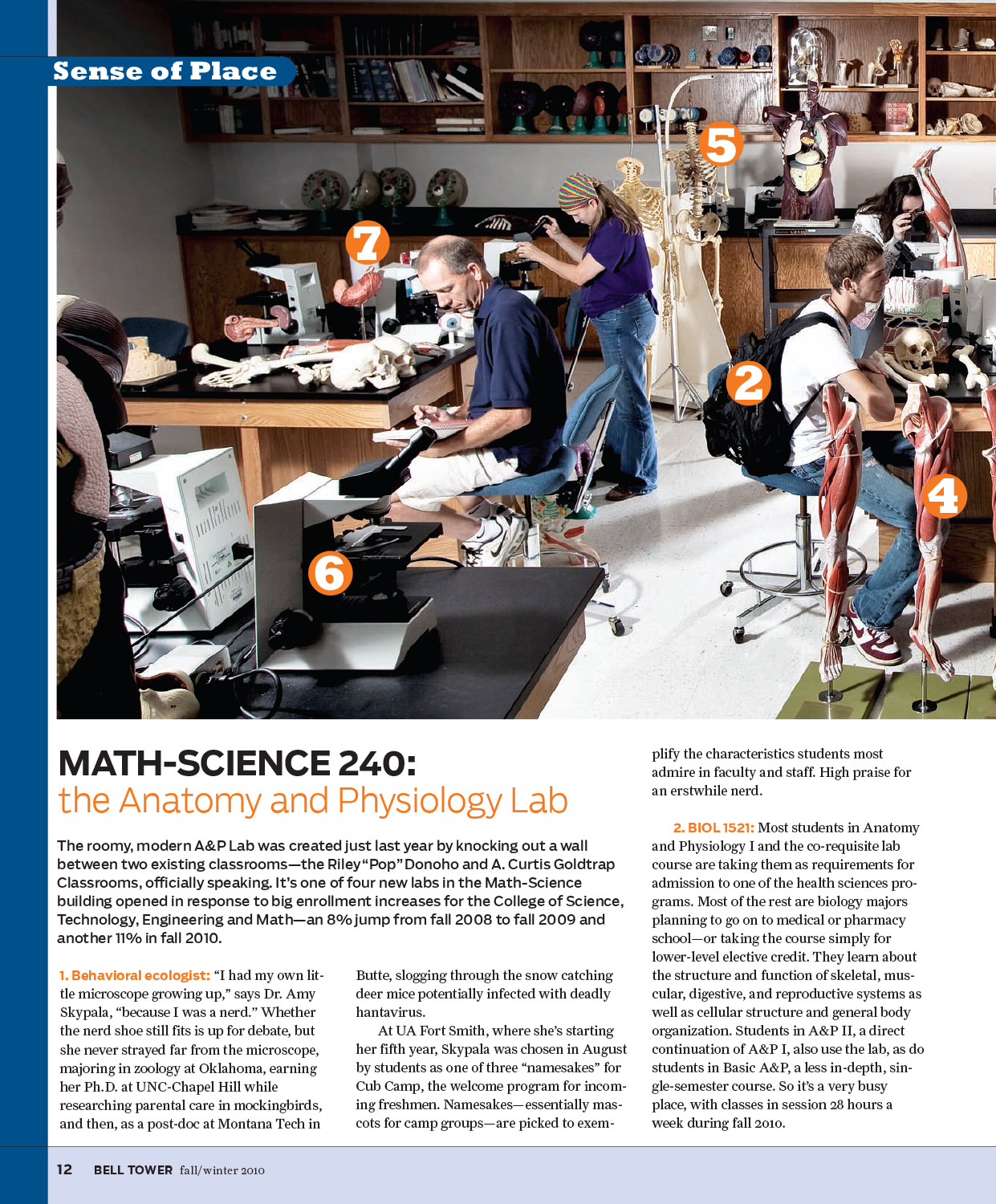 Sense of Place

5

7

2

4

6

MATH-SCIENCE 240:
the Anatomy and Physiology Lab

The roomy, modern A&P Lab was created just last year by knocking out a wall between two existing classrooms—the Riley "Pop" Donoho and A. Curtis Goldtrap Classrooms, officially speaking. It's one of four new labs in the Math-Science building opened in response to big enrollment increases for the College of Science, Technology, Engineering and Math—an 8% jump from fall 2008 to fall 2009 and another 11% in fall 2010.

1. Behavioral ecologist: "I had my own little microscope growing up," says Dr. Amy Skypala, "because I was a nerd." Whether the nerd shoe still fits is up for debate, but she never strayed far from the microscope, majoring in zoology at Oklahoma, earning her Ph.D. at UNC-Chapel Hill while researching parental care in mockingbirds, and then, as a post-doc at Montana Tech in Butte, slogging through the snow catching deer mice potentially infected with deadly hantavirus.

At UA Fort Smith, where she's starting her fifth year, Skypala was chosen in August by students as one of three "namesakes" for Cub Camp, the welcome program for incoming freshmen. Namesakes—essentially mascots for camp groups—are picked to exemplify the characteristics students most admire in faculty and staff. High praise for an erstwhile nerd.

2. BIOL 1521: Most students in Anatomy and Physiology I and the co-requisite lab course are taking them as requirements for admission to one of the health sciences programs. Most of the rest are biology majors planning to go on to medical or pharmacy school—or taking the course simply for lower-level elective credit. They learn about the structure and function of skeletal, muscular, digestive, and reproductive systems as well as cellular structure and general body organization. Students in A&P II, a direct continuation of A&P I, also use the lab, as do students in Basic A&P, a less in-depth, single-semester course. So it's a very busy place, with classes in session 28 hours a week during fall 2010.

12 BELL TOWER fall/winter 2010